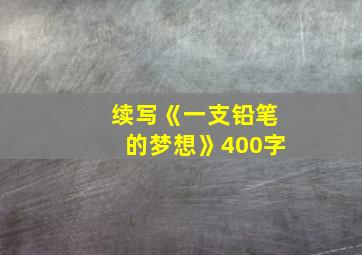 续写《一支铅笔的梦想》400字